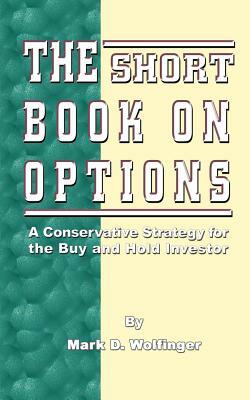 THE SHORT BOOK ON OPTIONS

A Conservative Strategy for the Buy and Hold Investor

By

Mark D. Wolfinger